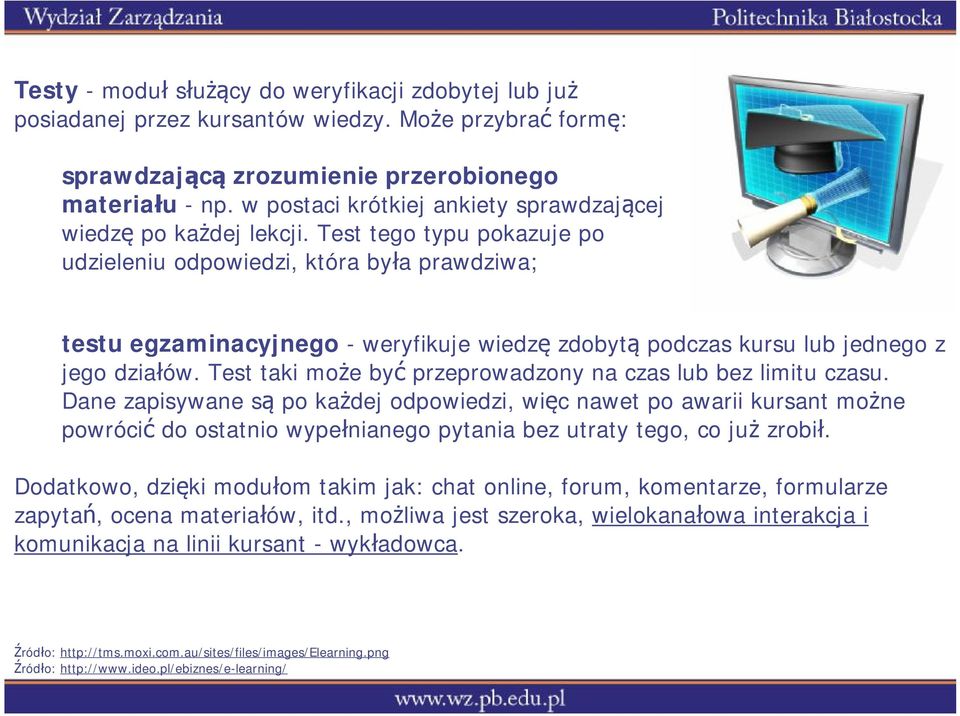 Wydział Zarządzania

Politechnika Białostocka

Testy - moduł służący do weryfikacji zdobytej lub już posiadanej przez kursantów wiedzy. Może przybrać formę:

sprawdzającą zrozumienie przerobionego materiału - np. w postaci krótkiej ankiety sprawdzającej wiedzę po każdej lekcji. Test tego typu pokazuje po udzieleniu odpowiedzi, która była prawdziwa;

testu egzaminacyjnego - weryfikuje wiedzę zdobytą podczas kursu lub jednego z jego działów. Test taki może być przeprowadzony na czas lub bez limitu czasu. Dane zapisywane są po każdej odpowiedzi, więc nawet po awarii kursant możne powrócić do ostatnio wypełnianego pytania bez utraty tego, co już zrobił.

Dodatkowo, dzięki modułom takim jak: chat online, forum, komentarze, formularze zapytań, ocena materiałów, itd., możliwa jest szeroka, wielokanałowa interakcja i komunikacja na linii kursant - wykładowca.

Źródło: http://tms.moxi.com.au/sites/files/images/Elearning.png
Źródło: http://www.ideo.pl/ebiznes/e-learning/

www.wz.pb.edu.pl